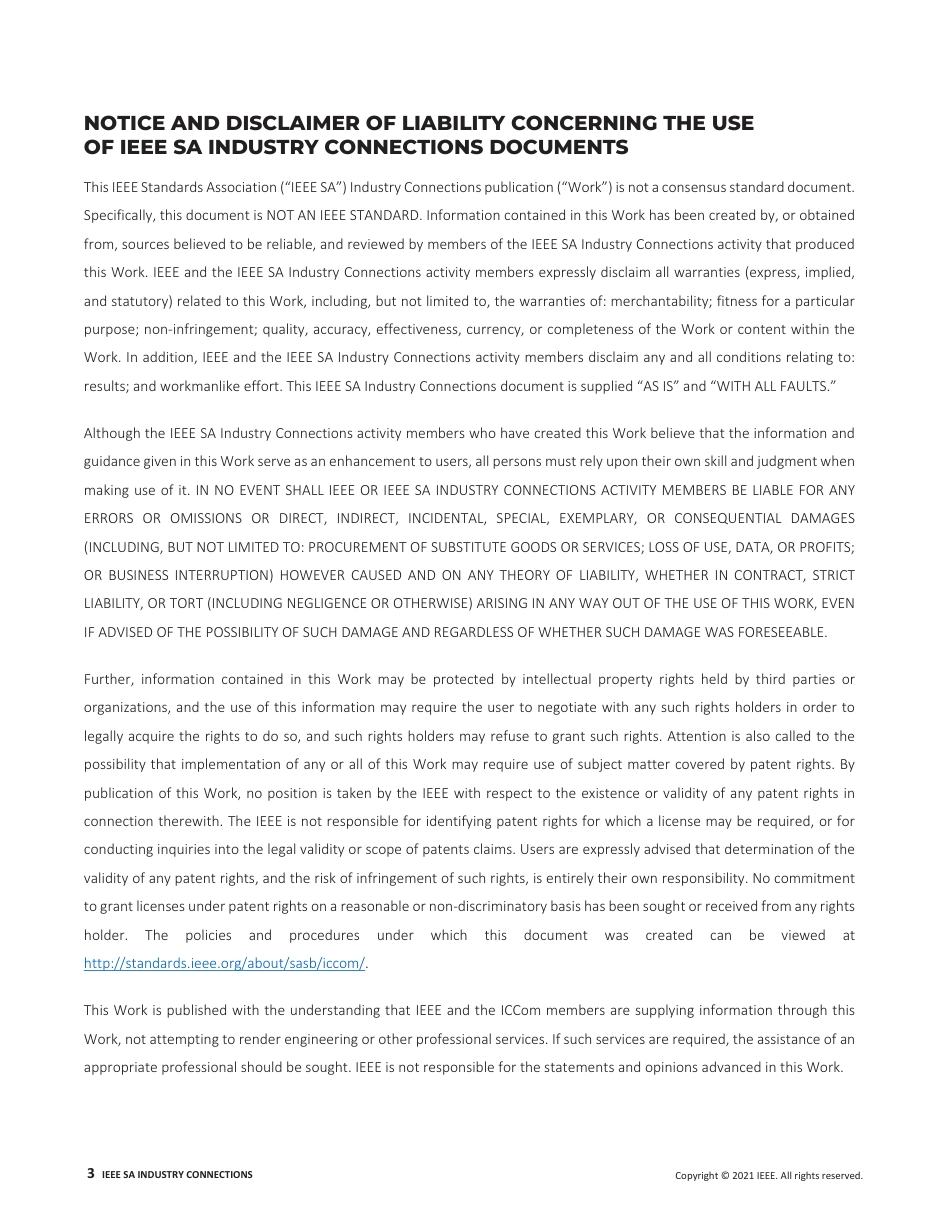 NOTICE AND DISCLAIMER OF LIABILITY CONCERNING THE USE OF IEEE SA INDUSTRY CONNECTIONS DOCUMENTS

This IEEE Standards Association ("IEEE SA") Industry Connections publication ("Work") is not a consensus standard document. Specifically, this document is NOT AN IEEE STANDARD. Information contained in this Work has been created by, or obtained from, sources believed to be reliable, and reviewed by members of the IEEE SA Industry Connections activity that produced this Work. IEEE and the IEEE SA Industry Connections activity members expressly disclaim all warranties (express, implied, and statutory) related to this Work, including, but not limited to, the warranties of: merchantability; fitness for a particular purpose; non-infringement; quality, accuracy, effectiveness, currency, or completeness of the Work or content within the Work. In addition, IEEE and the IEEE SA Industry Connections activity members disclaim any and all conditions relating to: results; and workmanlike effort. This IEEE SA Industry Connections document is supplied "AS IS" and "WITH ALL FAULTS."

Although the IEEE SA Industry Connections activity members who have created this Work believe that the information and guidance given in this Work serve as an enhancement to users, all persons must rely upon their own skill and judgment when making use of it. IN NO EVENT SHALL IEEE OR IEEE SA INDUSTRY CONNECTIONS ACTIVITY MEMBERS BE LIABLE FOR ANY ERRORS OR OMISSIONS OR DIRECT, INDIRECT, INCIDENTAL, SPECIAL, EXEMPLARY, OR CONSEQUENTIAL DAMAGES (INCLUDING, BUT NOT LIMITED TO: PROCUREMENT OF SUBSTITUTE GOODS OR SERVICES; LOSS OF USE, DATA, OR PROFITS; OR BUSINESS INTERRUPTION) HOWEVER CAUSED AND ON ANY THEORY OF LIABILITY, WHETHER IN CONTRACT, STRICT LIABILITY, OR TORT (INCLUDING NEGLIGENCE OR OTHERWISE) ARISING IN ANY WAY OUT OF THE USE OF THIS WORK, EVEN IF ADVISED OF THE POSSIBILITY OF SUCH DAMAGE AND REGARDLESS OF WHETHER SUCH DAMAGE WAS FORESEEABLE.

Further, information contained in this Work may be protected by intellectual property rights held by third parties or organizations, and the use of this information may require the user to negotiate with any such rights holders in order to legally acquire the rights to do so, and such rights holders may refuse to grant such rights. Attention is also called to the possibility that implementation of any or all of this Work may require use of subject matter covered by patent rights. By publication of this Work, no position is taken by the IEEE with respect to the existence or validity of any patent rights in connection therewith. The IEEE is not responsible for identifying patent rights for which a license may be required, or for conducting inquiries into the legal validity or scope of patents claims. Users are expressly advised that determination of the validity of any patent rights, and the risk of infringement of such rights, is entirely their own responsibility. No commitment to grant licenses under patent rights on a reasonable or non-discriminatory basis has been sought or received from any rights holder. The policies and procedures under which this document was created can be viewed at http://standards.ieee.org/about/sasb/iccom/.

This Work is published with the understanding that IEEE and the ICCom members are supplying information through this Work, not attempting to render engineering or other professional services. If such services are required, the assistance of an appropriate professional should be sought. IEEE is not responsible for the statements and opinions advanced in this Work.

3 IEEE SA INDUSTRY CONNECTIONS

Copyright © 2021 IEEE. All rights reserved.